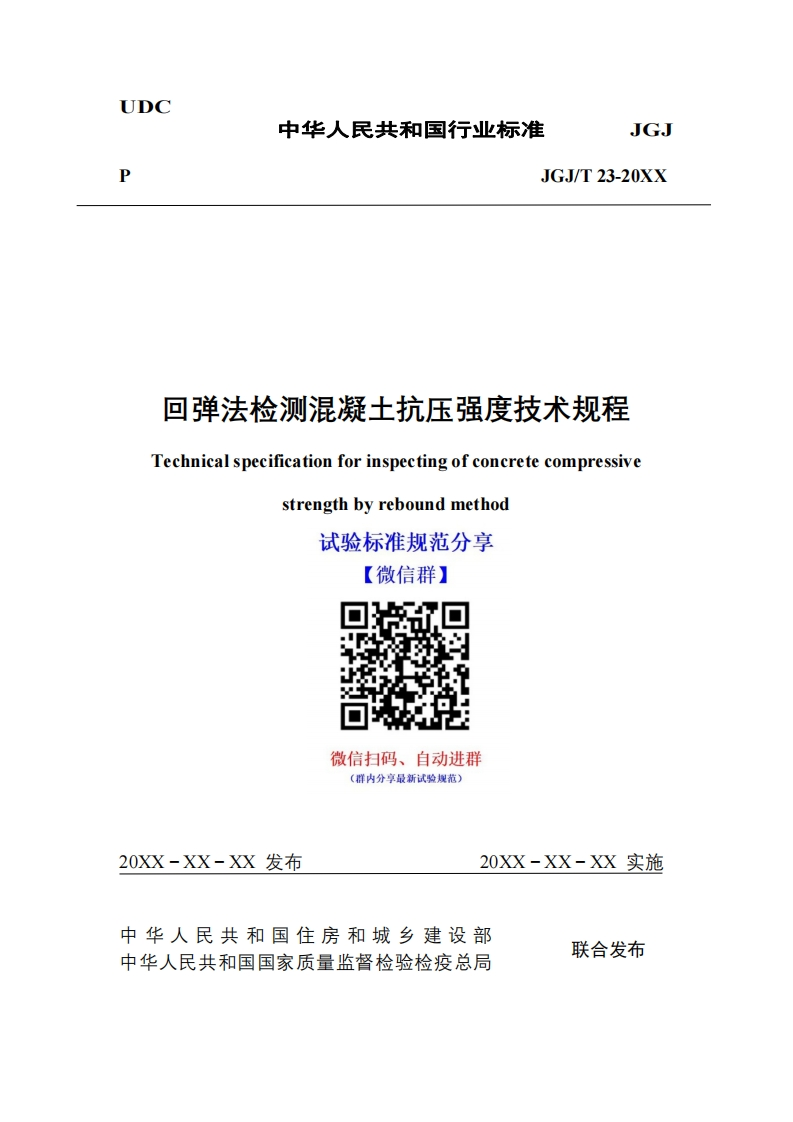 UDC

中华人民共和国行业标准 JGJ

P

JGJ/T 23-20XX

回弹法检测混凝土抗压强度技术规程

Technical specification for inspecting of concrete compressive strength by rebound method

试验标准规范分享

【微信群】

微信扫码、自动进群

（群内分享最新试验规范）

20XX－XX－XX 发布

20XX－XX－XX 实施

中华人民共和国住房和城乡建设部
中华人民共和国国家质量监督检验检疫总局

联合发布